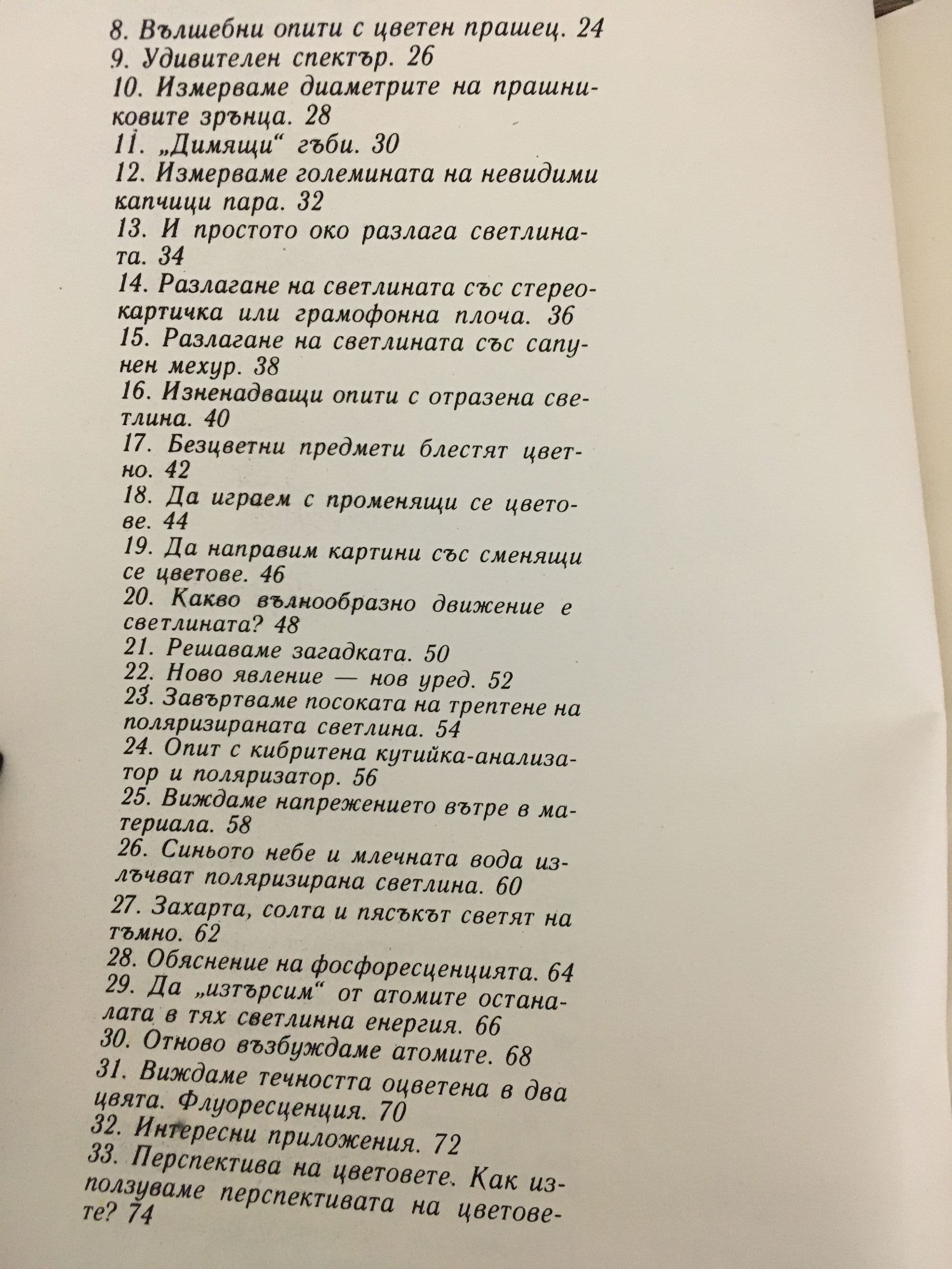 8. Вълшебни опити с цветен прашец. 24
9. Удивителен спектър. 26
10. Измерваме диаметрите на прашниковите зрънца. 28
11. „Димящи“ гъби. 30
12. Измерваме големината на невидими капчици пара. 32
13. И простото око разлага светлината. 34
14. Разлагане на светлината със стереокартичка или грамофонна плоча. 36
15. Разлагане на светлината със сапунен мехур. 38
16. Изненадващи опити с отразена светлина. 40
17. Безцветни предмети блестят цветно. 42
18. Да играем с променящи се цветове. 44
19. Да направим картини със сменящи се цветове. 46
20. Какво вълнообразно движение е светлината? 48
21. Решаваме загадката. 50
22. Ново явление — нов уред. 52
23. Завъртваме посоката на трептене на поляризираната светлина. 54
24. Опит с кибритена кутийка-анализатор и поляризатор. 56
25. Виждаме напрежението вътре в материала. 58
26. Синьото небе и млечната вода излъчват поляризирана светлина. 60
27. Захарта, солта и пясъкът светят на тъмно. 62
28. Обяснение на фосфоресценцията. 64
29. Да „изтърсим“ от атомите останалата в тях светлинна енергия. 66
30. Отново възбуждаме атомите. 68
31. Виждаме течността оцветена в два цвята. Флуоресценция. 70
32. Интересни приложения. 72
33. Перспектива на цветовете. Как използуваме перспективата на цветовете? 74